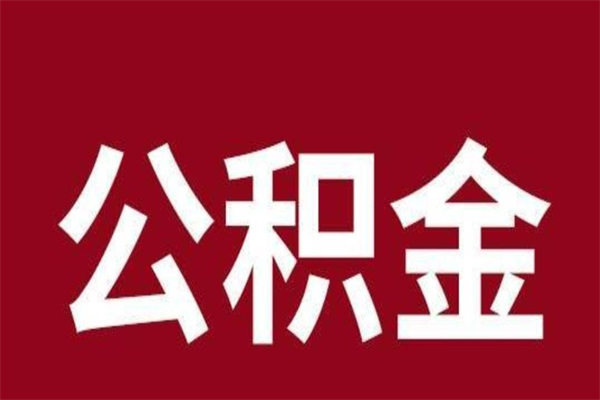 公积金